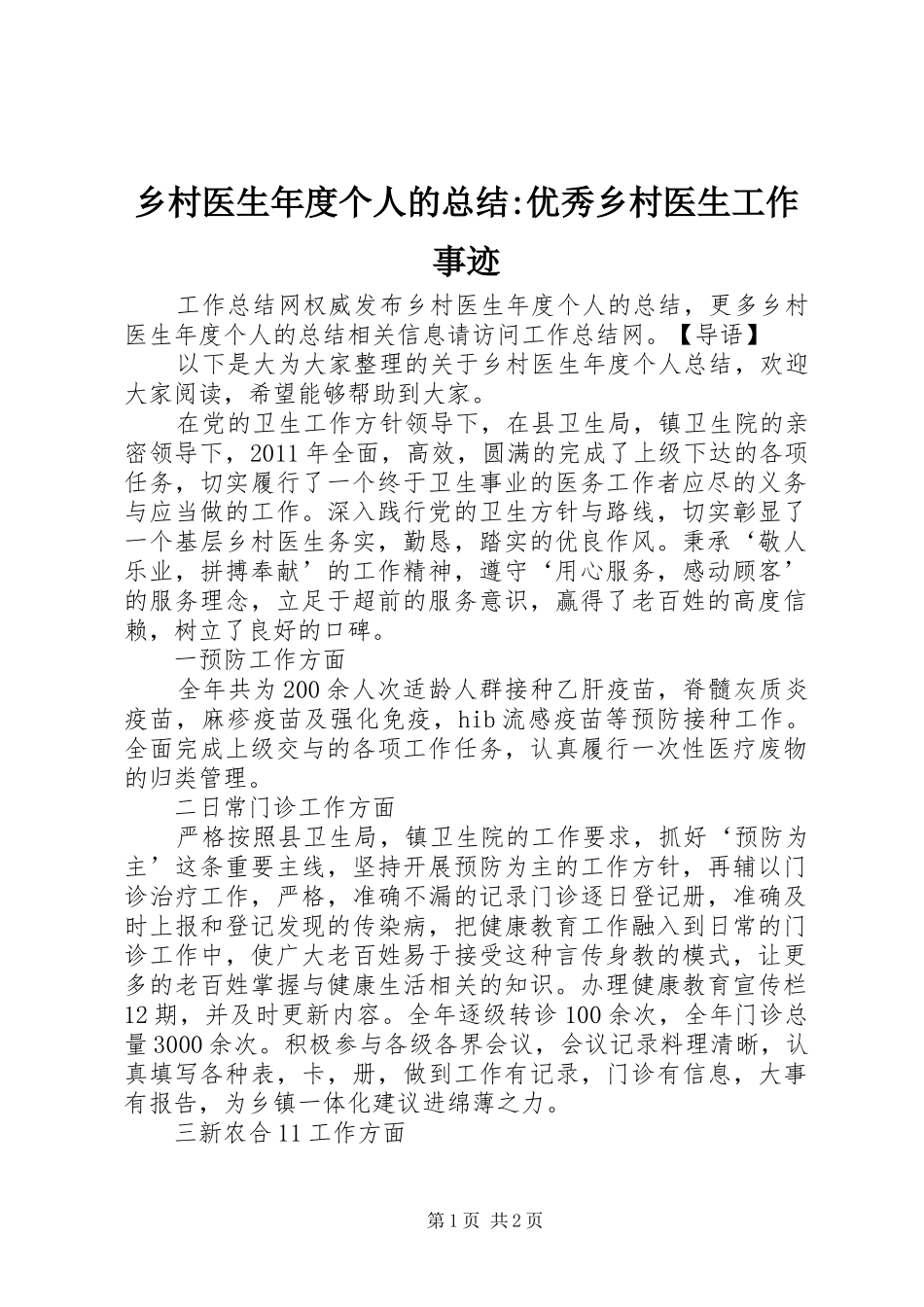 乡村医生年度个人的总结:优秀乡村医生工作事迹

工作总结网权威发布乡村医生年度个人的总结，更多乡村医生年度个人的总结相关信息请访问工作总结网。【导语】

以下是大为大家整理的关于乡村医生年度个人总结，欢迎大家阅读，希望能够帮助到大家。

在党的卫生工作方针领导下，在县卫生局，镇卫生院的亲密领导下，2011年全面，高效，圆满的完成了上级下达的各项任务，切实履行了一个终于卫生事业的医务工作者应尽的义务与应当做的工作。深入践行党的卫生方针与路线，切实彰显了一个基层乡村医生务实，勤恳，踏实的优良作风。秉承‘敬人乐业，拼搏奉献’的工作精神，遵守‘用心服务，感动顾客’的服务理念，立足于超前的服务意识，赢得了老百姓的高度信赖，树立了良好的口碑。

一预防工作方面

全年共为200余人次适龄人群接种乙肝疫苗，脊髓灰质炎疫苗，麻疹疫苗及强化免疫，hib流感疫苗等预防接种工作。全面完成上级交与的各项工作任务，认真履行一次性医疗废物的归类管理。

二日常门诊工作方面

严格按照县卫生局，镇卫生院的工作要求，抓好‘预防为主’这条重要主线，坚持开展预防为主的工作方针，再辅以门诊治疗工作，严格，准确不漏的记录门诊逐日登记册，准确及时上报和登记发现的传染病，把健康教育工作融入到日常的门诊工作中，使广大老百姓易于接受这种言传身教的模式，让更多的老百姓掌握与健康生活相关的知识。办理健康教育宣传栏12期，并及时更新内容。全年逐级转诊100余次，全年门诊总量3000余次。积极参与各级各界会议，会议记录料理清晰，认真填写各种表，卡，册，做到工作有记录，门诊有信息，大事有报告，为乡镇一体化建议进绵薄之力。

三新农合11工作方面

第1页 共2页